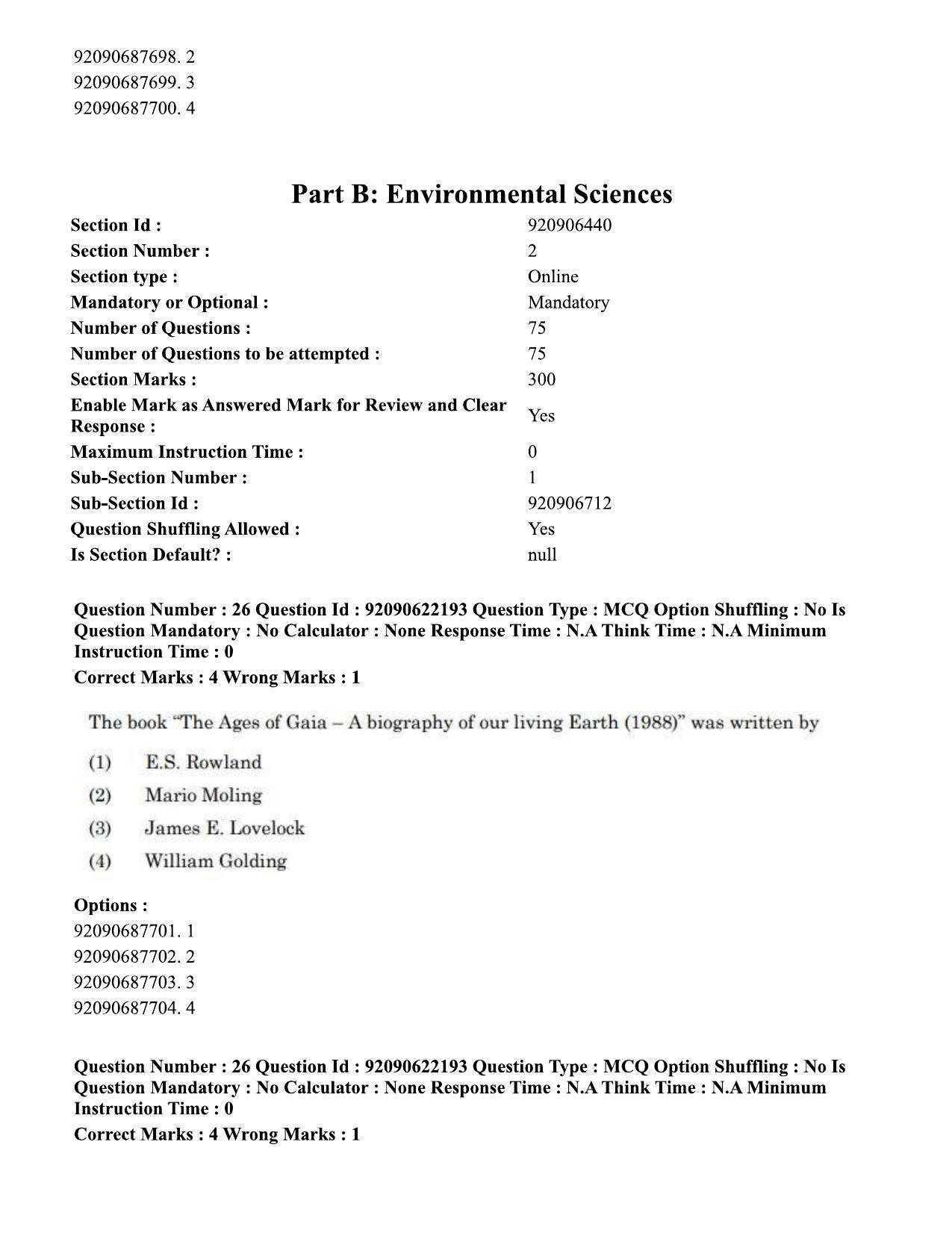 92090687698. 2
92090687699. 3
92090687700. 4

Part B: Environmental Sciences

Section Id : 920906440
Section Number : 2
Section type : Online
Mandatory or Optional : Mandatory
Number of Questions : 75
Number of Questions to be attempted : 75
Section Marks : 300
Enable Mark as Answered Mark for Review and Clear Response : Yes
Maximum Instruction Time : 0
Sub-Section Number : 1
Sub-Section Id : 920906712
Question Shuffling Allowed : Yes
Is Section Default? : null

Question Number : 26 Question Id : 92090622193 Question Type : MCQ Option Shuffling : No Is Question Mandatory : No Calculator : None Response Time : N.A Think Time : N.A Minimum Instruction Time : 0
Correct Marks : 4 Wrong Marks : 1

The book "The Ages of Gaia – A biography of our living Earth (1988)" was written by

(1) E.S. Rowland
(2) Mario Moling
(3) James E. Lovelock
(4) William Golding

Options :
92090687701. 1
92090687702. 2
92090687703. 3
92090687704. 4

Question Number : 26 Question Id : 92090622193 Question Type : MCQ Option Shuffling : No Is Question Mandatory : No Calculator : None Response Time : N.A Think Time : N.A Minimum Instruction Time : 0
Correct Marks : 4 Wrong Marks : 1